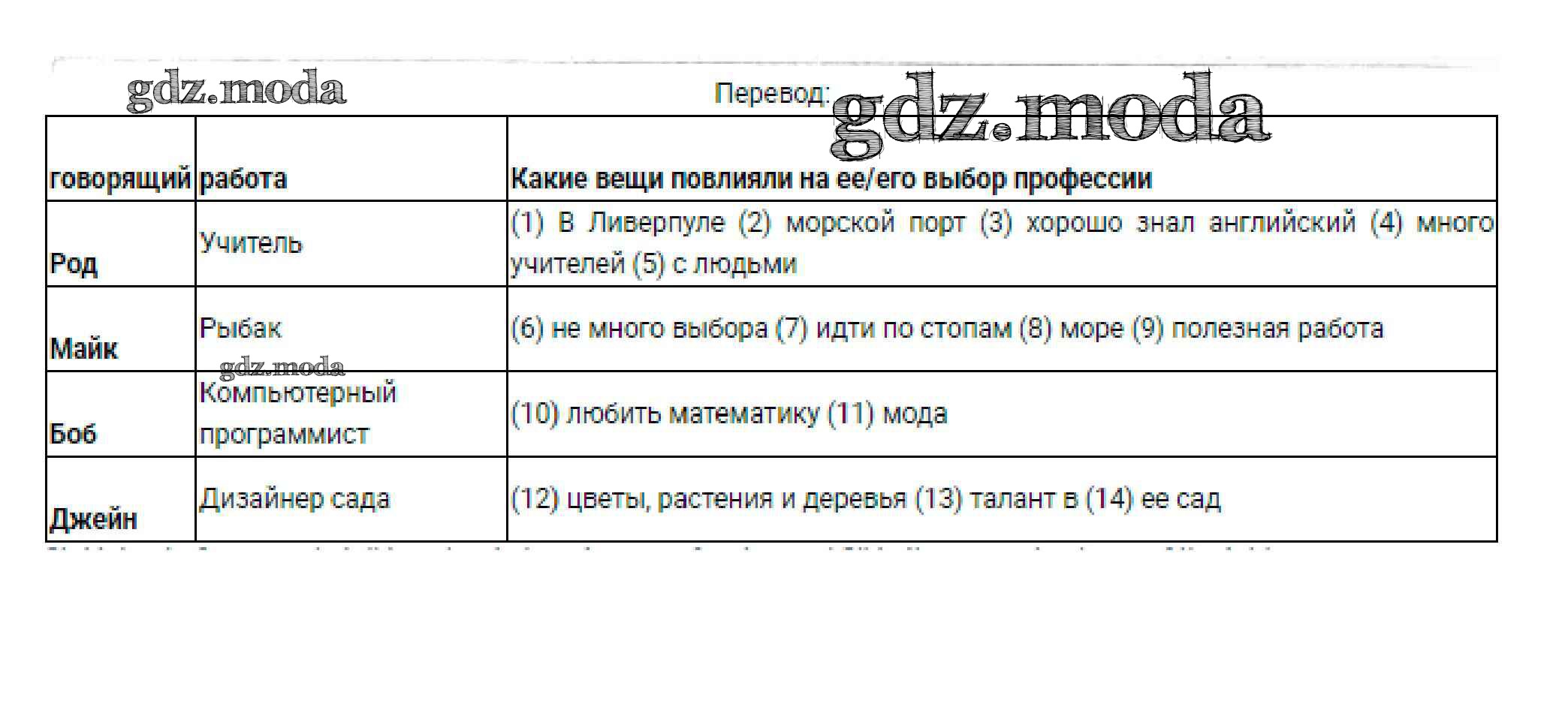 gdz.moda

Перевод: gdz.moda

| говорящий | работа | Какие вещи повлияли на ее/его выбор профессии |
|---|---|---|
| Род | Учитель | (1) В Ливерпуле (2) морской порт (3) хорошо знал английский (4) много учителей (5) с людьми |
| Майк | Рыбак | (6) не много выбора (7) идти по стопам (8) море (9) полезная работа |
| Боб | Компьютерный программист | (10) любить математику (11) мода |
| Джейн | Дизайнер сада | (12) цветы, растения и деревья (13) талант в (14) ее сад |

gdz.moda